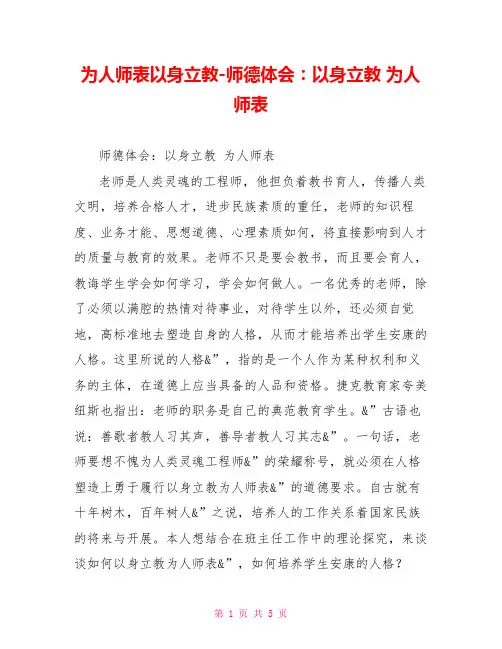 为人师表以身立教-师德体会：以身立教 为人师表

师德体会：以身立教 为人师表

老师是人类灵魂的工程师，他担负着教书育人，传播人类文明，培养合格人才，进步民族素质的重任，老师的知识程度、业务才能、思想道德、心理素质如何，将直接影响到人才的质量与教育的效果。老师不只是要会教书，而且要会育人，教诲学生学会如何学习，学会如何做人。一名优秀的老师，除了必须以满腔的热情对待事业，对待学生以外，还必须自觉地，高标准地去塑造自身的人格，从而才能培养出学生安康的人格。这里所说的人格&”，指的是一个人作为某种权利和义务的主体，在道德上应当具备的人品和资格。捷克教育家夸美纽斯也指出：老师的职务是自己的典范教育学生。&”古语也说：善歌者教人习其声，善导者教人习其志&”。一句话，老师要想不愧为人类灵魂工程师&”的荣耀称号，就必须在人格塑造上勇于履行以身立教为人师表&”的道德要求。自古就有十年树木，百年树人&”之说，培养人的工作关系着国家民族的将来与开展。本人想结合在班主任工作中的理论探究，来谈谈如何以身立教为人师表&”，如何培养学生安康的人格？

第 1 页 共 5 页